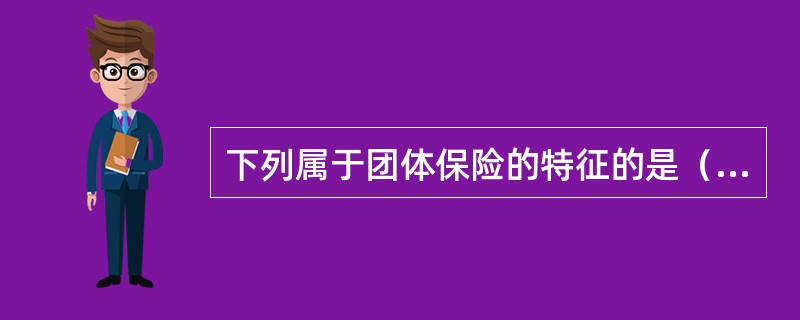 下列属于团体保险的特征的是（...